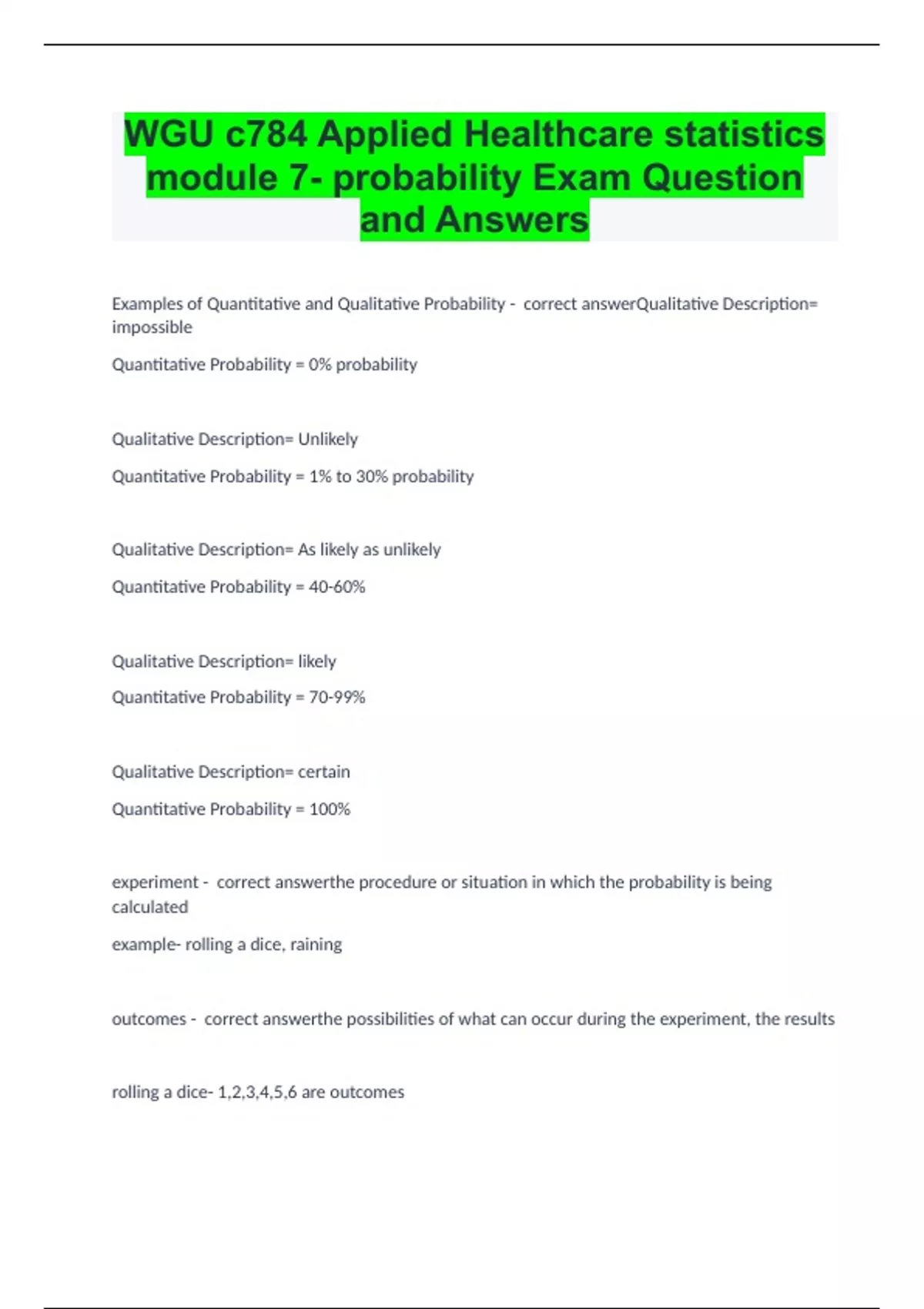 WGU c784 Applied Healthcare statistics module 7- probability Exam Question and Answers

Examples of Quantitative and Qualitative Probability - correct answerQualitative Description= impossible

Quantitative Probability = 0% probability

Qualitative Description= Unlikely

Quantitative Probability = 1% to 30% probability

Qualitative Description= As likely as unlikely

Quantitative Probability = 40-60%

Qualitative Description= likely

Quantitative Probability = 70-99%

Qualitative Description= certain

Quantitative Probability = 100%

experiment - correct answerthe procedure or situation in which the probability is being calculated

example- rolling a dice, raining

outcomes - correct answerthe possibilities of what can occur during the experiment, the results

rolling a dice- 1,2,3,4,5,6 are outcomes